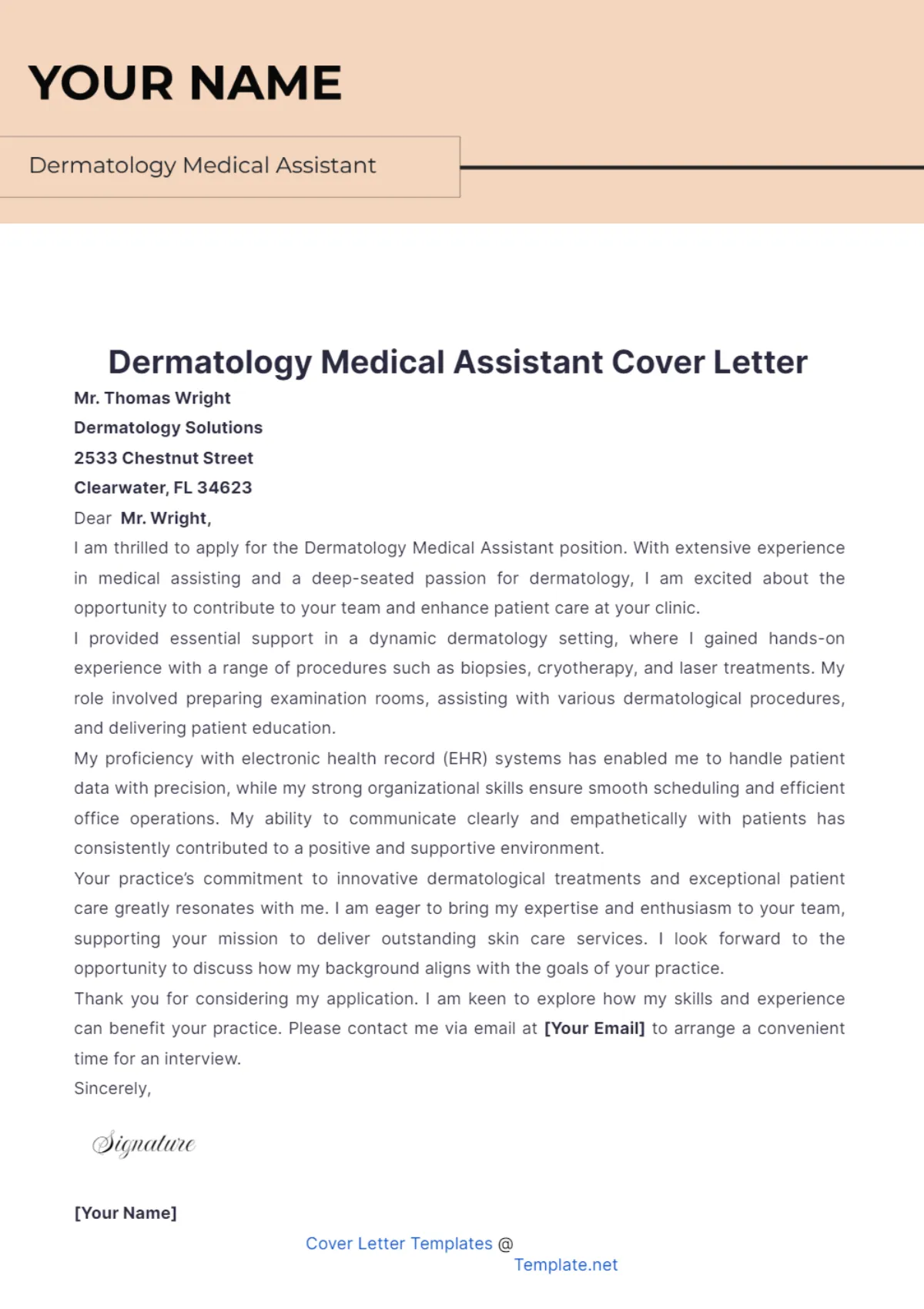 YOUR NAME

Dermatology Medical Assistant

Dermatology Medical Assistant Cover Letter

Mr. Thomas Wright
Dermatology Solutions
2533 Chestnut Street
Clearwater, FL 34623

Dear Mr. Wright,

I am thrilled to apply for the Dermatology Medical Assistant position. With extensive experience in medical assisting and a deep-seated passion for dermatology, I am excited about the opportunity to contribute to your team and enhance patient care at your clinic.

I provided essential support in a dynamic dermatology setting, where I gained hands-on experience with a range of procedures such as biopsies, cryotherapy, and laser treatments. My role involved preparing examination rooms, assisting with various dermatological procedures, and delivering patient education.

My proficiency with electronic health record (EHR) systems has enabled me to handle patient data with precision, while my strong organizational skills ensure smooth scheduling and efficient office operations. My ability to communicate clearly and empathetically with patients has consistently contributed to a positive and supportive environment.

Your practice's commitment to innovative dermatological treatments and exceptional patient care greatly resonates with me. I am eager to bring my expertise and enthusiasm to your team, supporting your mission to deliver outstanding skin care services. I look forward to the opportunity to discuss how my background aligns with the goals of your practice.

Thank you for considering my application. I am keen to explore how my skills and experience can benefit your practice. Please contact me via email at [Your Email] to arrange a convenient time for an interview.

Sincerely,

Signature

[Your Name]

Cover Letter Templates @ Template.net